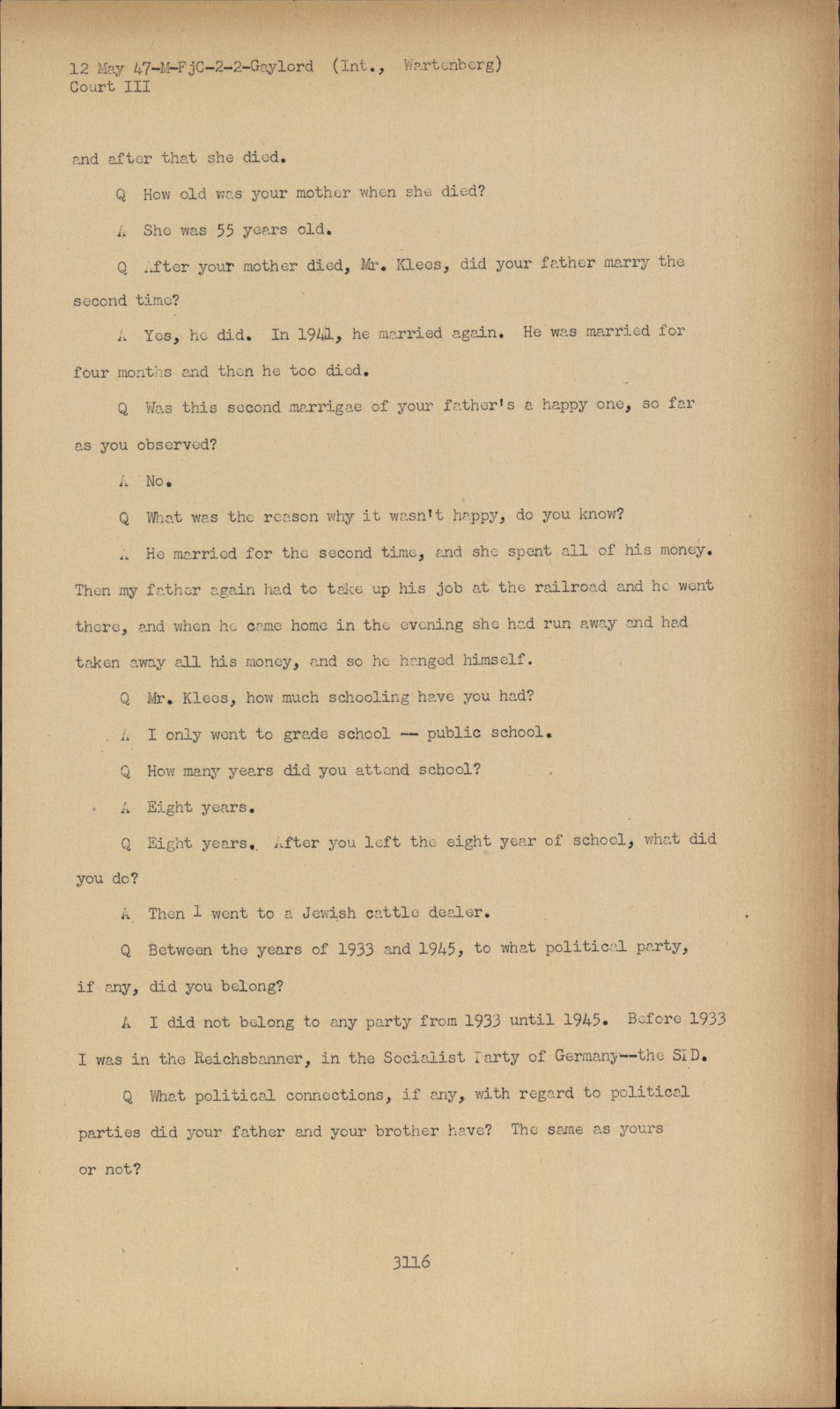 12 May 47-M-FjC-2-2-Gaylord (Int., Wartenberg)
Court III

and after that she died.

Q How old was your mother when she died?

A She was 55 years old.

Q After your mother died, Mr. Klees, did your father marry the second time?

A Yes, he did. In 1941, he married again. He was married for four months and then he too died.

Q Was this second marrigae of your father's a happy one, so far as you observed?

A No.

Q What was the reason why it wasn't happy, do you know?

A He married for the second time, and she spent all of his money. Then my father again had to take up his job at the railroad and he went there, and when he came home in the evening she had run away and had taken away all his money, and so he hanged himself.

Q Mr. Klees, how much schooling have you had?

A I only went to grade school -- public school.

Q How many years did you attend school?

A Eight years.

Q Eight years. After you left the eight year of school, what did you do?

A Then I went to a Jewish cattle dealer.

Q Between the years of 1933 and 1945, to what political party, if any, did you belong?

A I did not belong to any party from 1933 until 1945. Before 1933 I was in the Reichsbanner, in the Socialist Party of Germany--the SPD.

Q What political connections, if any, with regard to political parties did your father and your brother have? The same as yours or not?

3116